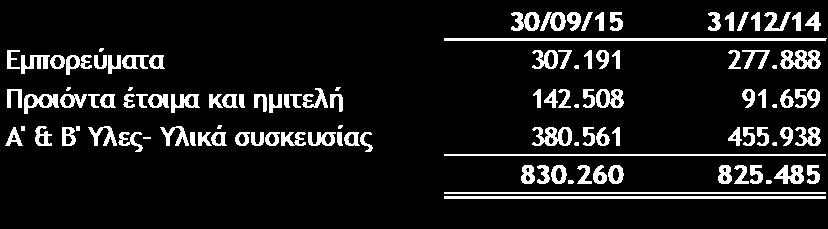 |  | 30/09/15 | 31/12/14 |
|---|---|---|
| Εμπορεύματα | 307.191 | 277.888 |
| Προιόντα έτοιμα και ημιτελή | 142.508 | 91.659 |
| Α' & Β' Υλες- Υλικά συσκευσίας | 380.561 | 455.938 |
|  | 830.260 | 825.485 |